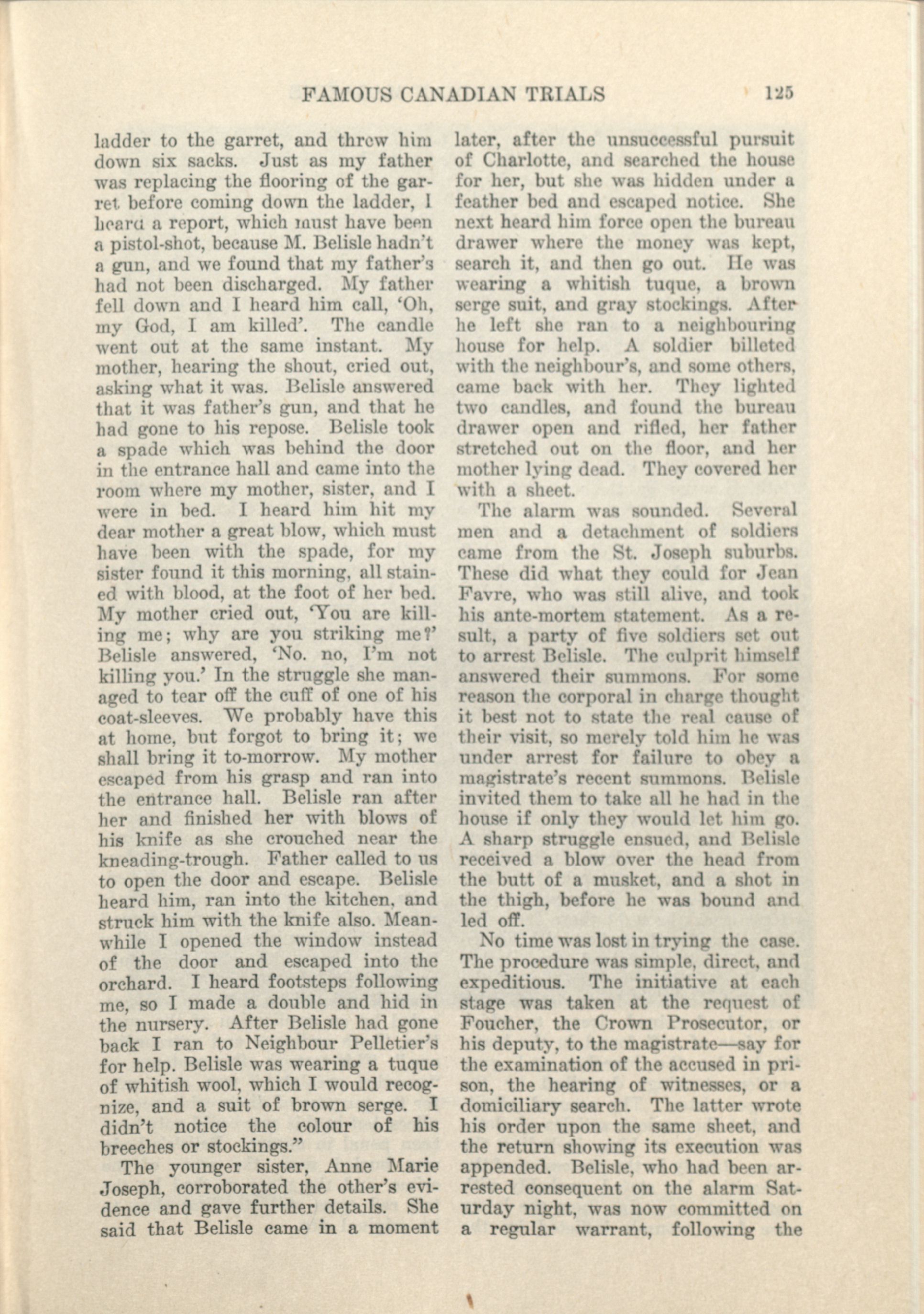 FAMOUS CANADIAN TRIALS 125

ladder to the garret, and threw him down six sacks. Just as my father was replacing the flooring of the garret before coming down the ladder, I heard a report, which must have been a pistol-shot, because M. Belisle hadn't a gun, and we found that my father's had not been discharged. My father fell down and I heard him call, 'Oh, my God, I am killed'. The candle went out at the same instant. My mother, hearing the shout, cried out, asking what it was. Belisle answered that it was father's gun, and that he had gone to his repose. Belisle took a spade which was behind the door in the entrance hall and came into the room where my mother, sister, and I were in bed. I heard him hit my dear mother a great blow, which must have been with the spade, for my sister found it this morning, all stained with blood, at the foot of her bed. My mother cried out, 'You are killing me; why are you striking me?' Belisle answered, 'No. no, I'm not killing you.' In the struggle she managed to tear off the cuff of one of his coat-sleeves. We probably have this at home, but forgot to bring it; we shall bring it to-morrow. My mother escaped from his grasp and ran into the entrance hall. Belisle ran after her and finished her with blows of his knife as she crouched near the kneading-trough. Father called to us to open the door and escape. Belisle heard him, ran into the kitchen, and struck him with the knife also. Meanwhile I opened the window instead of the door and escaped into the orchard. I heard footsteps following me, so I made a double and hid in the nursery. After Belisle had gone back I ran to Neighbour Pelletier's for help. Belisle was wearing a tuque of whitish wool, which I would recognize, and a suit of brown serge. I didn't notice the colour of his breeches or stockings."

The younger sister, Anne Marie Joseph, corroborated the other's evidence and gave further details. She said that Belisle came in a moment later, after the unsuccessful pursuit of Charlotte, and searched the house for her, but she was hidden under a feather bed and escaped notice. She next heard him force open the bureau drawer where the money was kept, search it, and then go out. He was wearing a whitish tuque, a brown serge suit, and gray stockings. After he left she ran to a neighbouring house for help. A soldier billeted with the neighbour's, and some others, came back with her. They lighted two candles, and found the bureau drawer open and rifled, her father stretched out on the floor, and her mother lying dead. They covered her with a sheet.

The alarm was sounded. Several men and a detachment of soldiers came from the St. Joseph suburbs. These did what they could for Jean Favre, who was still alive, and took his ante-mortem statement. As a result, a party of five soldiers set out to arrest Belisle. The culprit himself answered their summons. For some reason the corporal in charge thought it best not to state the real cause of their visit, so merely told him he was under arrest for failure to obey a magistrate's recent summons. Belisle invited them to take all he had in the house if only they would let him go. A sharp struggle ensued, and Belisle received a blow over the head from the butt of a musket, and a shot in the thigh, before he was bound and led off.

No time was lost in trying the case. The procedure was simple, direct, and expeditious. The initiative at each stage was taken at the request of Foucher, the Crown Prosecutor, or his deputy, to the magistrate—say for the examination of the accused in prison, the hearing of witnesses, or a domiciliary search. The latter wrote his order upon the same sheet, and the return showing its execution was appended. Belisle, who had been arrested consequent on the alarm Saturday night, was now committed on a regular warrant, following the